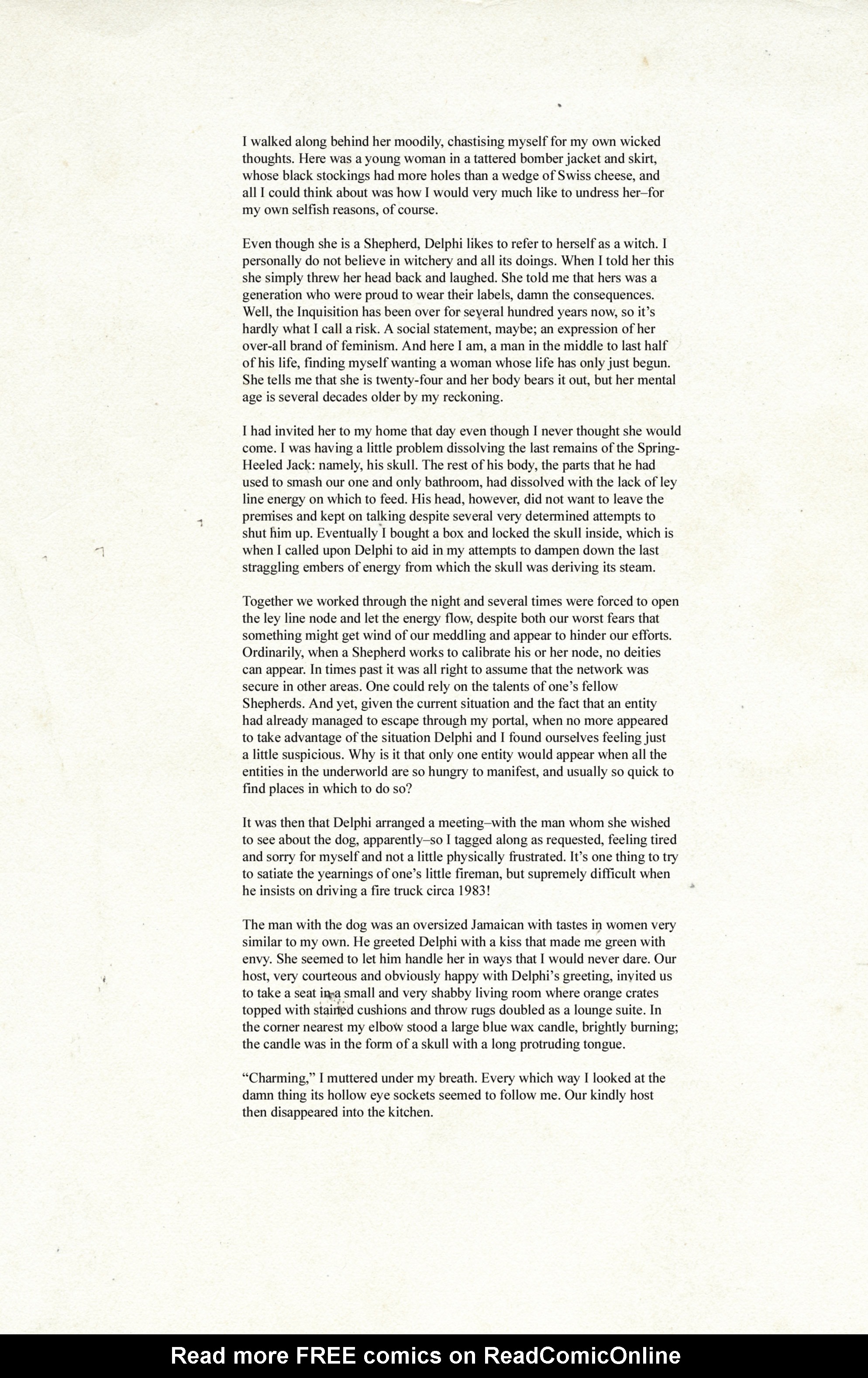 I walked along behind her moodily, chastising myself for my own wicked thoughts. Here was a young woman in a tattered bomber jacket and skirt, whose black stockings had more holes than a wedge of Swiss cheese, and all I could think about was how I would very much like to undress her–for my own selfish reasons, of course.

Even though she is a Shepherd, Delphi likes to refer to herself as a witch. I personally do not believe in witchery and all its doings. When I told her this she simply threw her head back and laughed. She told me that hers was a generation who were proud to wear their labels, damn the consequences. Well, the Inquisition has been over for several hundred years now, so it's hardly what I call a risk. A social statement, maybe; an expression of her over-all brand of feminism. And here I am, a man in the middle to last half of his life, finding myself wanting a woman whose life has only just begun. She tells me that she is twenty-four and her body bears it out, but her mental age is several decades older by my reckoning.

I had invited her to my home that day even though I never thought she would come. I was having a little problem dissolving the last remains of the Spring-Heeled Jack: namely, his skull. The rest of his body, the parts that he had used to smash our one and only bathroom, had dissolved with the lack of ley line energy on which to feed. His head, however, did not want to leave the premises and kept on talking despite several very determined attempts to shut him up. Eventually I bought a box and locked the skull inside, which is when I called upon Delphi to aid in my attempts to dampen down the last straggling embers of energy from which the skull was deriving its steam.

Together we worked through the night and several times were forced to open the ley line node and let the energy flow, despite both our worst fears that something might get wind of our meddling and appear to hinder our efforts. Ordinarily, when a Shepherd works to calibrate his or her node, no deities can appear. In times past it was all right to assume that the network was secure in other areas. One could rely on the talents of one's fellow Shepherds. And yet, given the current situation and the fact that an entity had already managed to escape through my portal, when no more appeared to take advantage of the situation Delphi and I found ourselves feeling just a little suspicious. Why is it that only one entity would appear when all the entities in the underworld are so hungry to manifest, and usually so quick to find places in which to do so?

It was then that Delphi arranged a meeting–with the man whom she wished to see about the dog, apparently–so I tagged along as requested, feeling tired and sorry for myself and not a little physically frustrated. It's one thing to try to satiate the yearnings of one's little fireman, but supremely difficult when he insists on driving a fire truck circa 1983!

The man with the dog was an oversized Jamaican with tastes in women very similar to my own. He greeted Delphi with a kiss that made me green with envy. She seemed to let him handle her in ways that I would never dare. Our host, very courteous and obviously happy with Delphi's greeting, invited us to take a seat in a small and very shabby living room where orange crates topped with stained cushions and throw rugs doubled as a lounge suite. In the corner nearest my elbow stood a large blue wax candle, brightly burning; the candle was in the form of a skull with a long protruding tongue.

"Charming," I muttered under my breath. Every which way I looked at the damn thing its hollow eye sockets seemed to follow me. Our kindly host then disappeared into the kitchen.

Read more FREE comics on ReadComicOnline